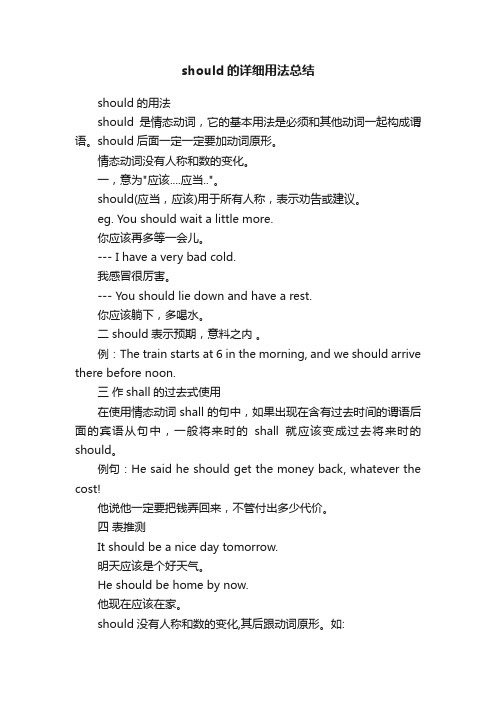 should 的详细用法总结

should 的用法

should 是情态动词，它的基本用法是必须和其他动词一起构成谓语。should 后面一定一定要加动词原形。

情态动词没有人称和数的变化。

一，意为"应该....应当.."。

should(应当，应该)用于所有人称，表示劝告或建议。

eg. You should wait a little more.

你应该再多等一会儿。

--- I have a very bad cold.

我感冒很厉害。

--- You should lie down and have a rest.

你应该躺下，多喝水。

二 should 表示预期，意料之内 。

例：The train starts at 6 in the morning, and we should arrive there before noon.

三 作 shall 的过去式使用

在使用情态动词 shall 的句中，如果出现在含有过去时间的谓语后面的宾语从句中，一般将来时的 shall 就应该变成过去将来时的 should。

例句：He said he should get the money back, whatever the cost!

他说他一定要把钱弄回来，不管付出多少代价。

四 表推测

It should be a nice day tomorrow.

明天应该是个好天气。

He should be home by now.

他现在应该在家。

should 没有人称和数的变化,其后跟动词原形。如: